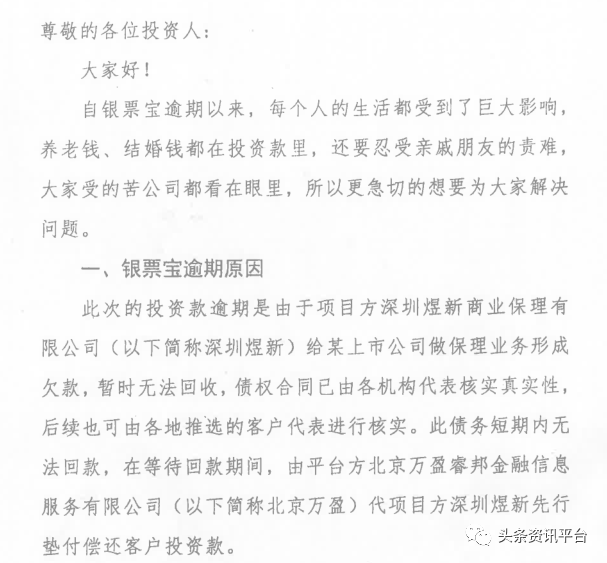 尊敬的各位投资人：

大家好！

自银票宝逾期以来，每个人的生活都受到了巨大影响，养老钱、结婚钱都在投资款里，还要忍受亲戚朋友的责难，大家受的苦公司都看在眼里，所以更急切的想要为大家解决问题。

一、银票宝逾期原因

此次的投资款逾期是由于项目方深圳煜新商业保理有限公司（以下简称深圳煜新）给某上市公司做保理业务形成欠款，暂时无法回收，债权合同已由各机构代表核实真实性，后续也可由各地推选的客户代表进行核实。此债务短期内无法回款，在等待回款期间，由平台方北京万盈睿邦金融信息服务有限公司（以下简称北京万盈）代项目方深圳煜新先行垫付偿还客户投资款。

头条资讯平台